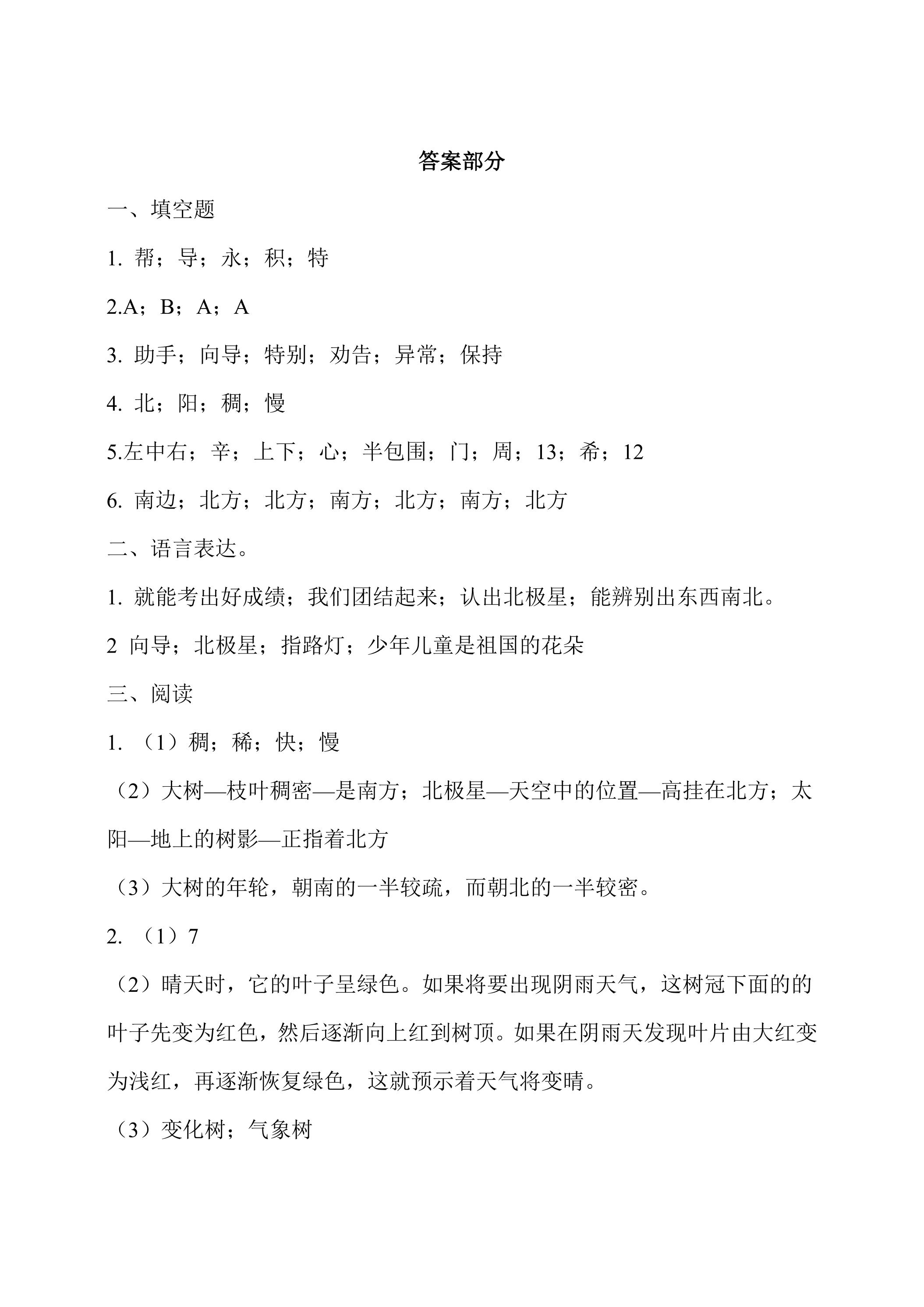 答案部分

一、填空题

1.帮；导；永；积；特

2.A；B；A；A

3.助手；向导；特别；劝告；异常；保持

4.北；阳；稠；慢

5.左中右；辛；上下；心；半包围；门；周；13；希；12

6.南边；北方；北方；南方；北方；南方；北方

二、语言表达。

1.就能考出好成绩；我们团结起来；认出北极星；能辨别出东西南北。

2 向导；北极星；指路灯；少年儿童是祖国的花朵

三、阅读

1.（1）稠；稀；快；慢

（2）大树—枝叶稠密—是南方；北极星—天空中的位置—高挂在北方；太阳—地上的树影—正指着北方

（3）大树的年轮，朝南的一半较疏，而朝北的一半较密。

2.（1）7

（2）晴天时，它的叶子呈绿色。如果将要出现阴雨天气，这树冠下面的的叶子先变为红色，然后逐渐向上红到树顶。如果在阴雨天发现叶片由大红变为浅红，再逐渐恢复绿色，这就预示着天气将变晴。

（3）变化树；气象树